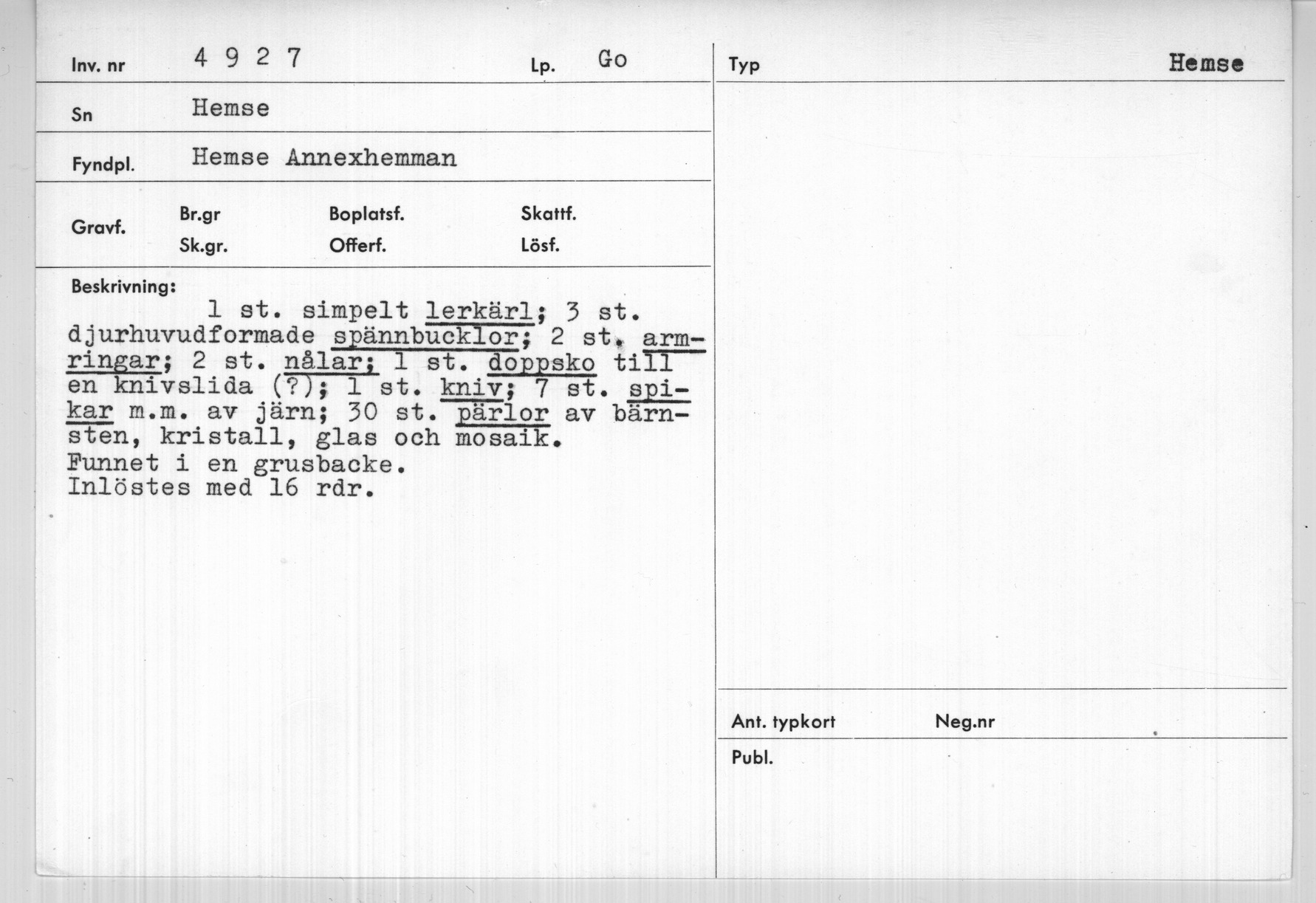 Inv. nr 4 9 2 7
Lp. Go

Sn Hemse

Fyndpl. Hemse Annexhemman

Gravf.
Br.gr
Sk.gr.
Boplatsf.
Offerf.
Skattf.
Lösf.

Beskrivning:
1 st. simpelt lerkärl; 3 st. djurhuvudformade spännbucklor; 2 st. armringar; 2 st. nålar; 1 st. doppsko till en knivslida (?); 1 st. kniv; 7 st. spikar m.m. av järn; 30 st. pärlor av bärnsten, kristall, glas och mosaik.
Funnet i en grusbacke.
Inlöstes med 16 rdr.

Typ Hemse

Ant. typkort
Neg.nr
Publ.